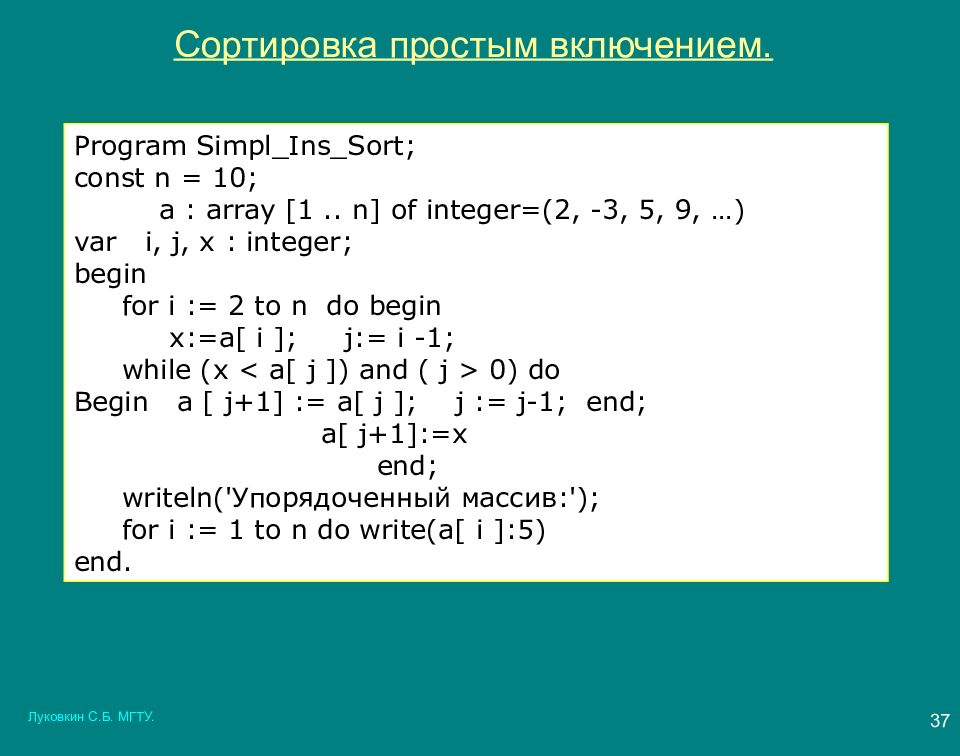 Сортировка простым включением.

Program Simpl_Ins_Sort;
const n = 10;
a : array [1 .. n] of integer=(2, -3, 5, 9, …)
var i, j, x : integer;
begin
for i := 2 to n do begin
x:=a[ i ]; j:= i -1;
while (x < a[ j ]) and ( j > 0) do
Begin a [ j+1] := a[ j ]; j := j-1; end;
a[ j+1]:=x
end;
writeln('Упорядоченный массив:');
for i := 1 to n do write(a[ i ]:5)
end.

Луковкин С.Б. МГТУ.

37